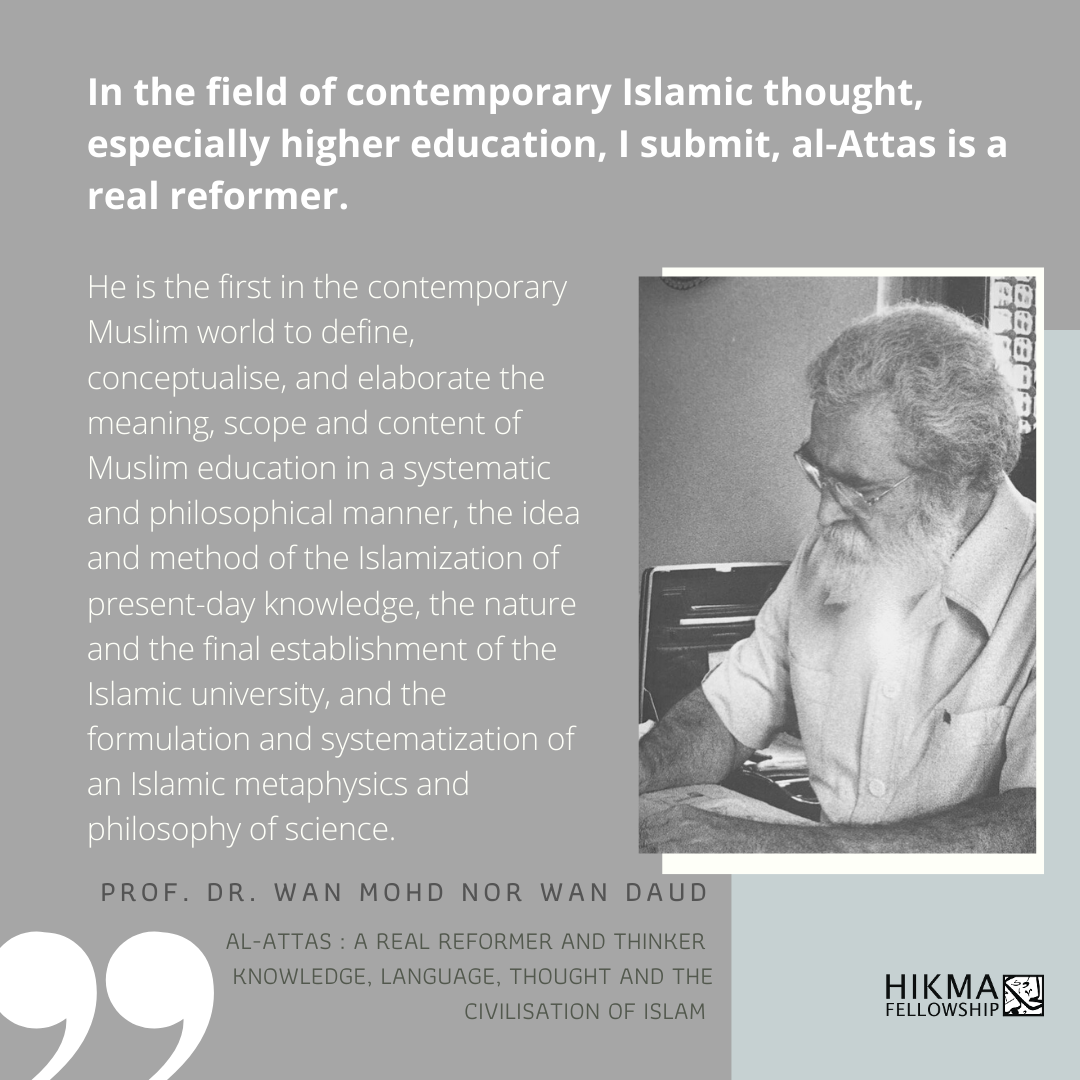 In the field of contemporary Islamic thought, especially higher education, I submit, al-Attas is a real reformer.

He is the first in the contemporary Muslim world to define, conceptualise, and elaborate the meaning, scope and content of Muslim education in a systematic and philosophical manner, the idea and method of the Islamization of present-day knowledge, the nature and the final establishment of the Islamic university, and the formulation and systematization of an Islamic metaphysics and philosophy of science.

PROF. DR. WAN MOHD NOR WAN DAUD

AL-ATTAS : A REAL REFORMER AND THINKER
KNOWLEDGE, LANGUAGE, THOUGHT AND THE CIVILISATION OF ISLAM

HIKMA
FELLOWSHIP